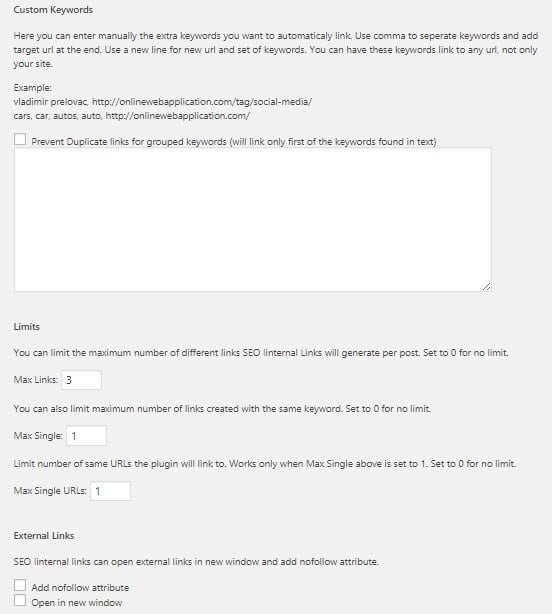 Custom Keywords

Here you can enter manually the extra keywords you want to automaticaly link. Use comma to seperate keywords and add target url at the end. Use a new line for new url and set of keywords. You can have these keywords link to any url, not only your site.

Example:
vladimir prelovac, http://onlinewebapplication.com/tag/social-media/
cars, car, autos, auto, http://onlinewebapplication.com/

Prevent Duplicate links for grouped keywords (will link only first of the keywords found in text)

Limits

You can limit the maximum number of different links SEO Iinternal Links will generate per post. Set to 0 for no limit.

Max Links: 3

You can also limit maximum number of links created with the same keyword. Set to 0 for no limit.

Max Single: 1

Limit number of same URLs the plugin will link to. Works only when Max Single above is set to 1. Set to 0 for no limit.

Max Single URLs: 1

External Links

SEO Iinternal links can open external links in new window and add nofollow attribute.

Add nofollow attribute
Open in new window